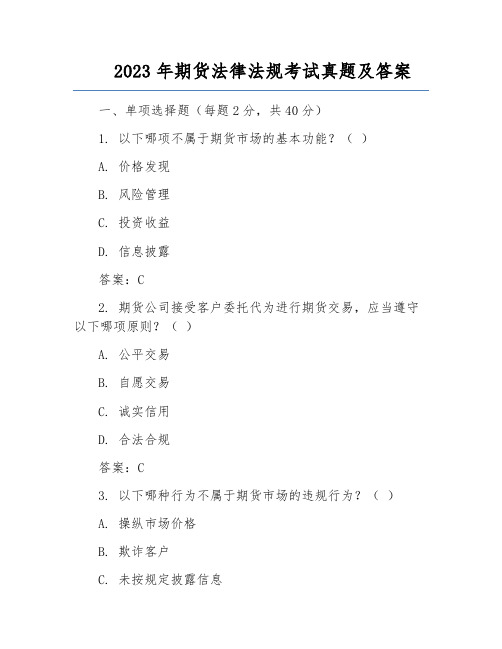 2023 年期货法律法规考试真题及答案

一、单项选择题（每题 2 分，共 40 分）

1. 以下哪项不属于期货市场的基本功能？（ ）

A. 价格发现

B. 风险管理

C. 投资收益

D. 信息披露

答案：C

2. 期货公司接受客户委托代为进行期货交易，应当遵守以下哪项原则？（ ）

A. 公平交易

B. 自愿交易

C. 诚实信用

D. 合法合规

答案：C

3. 以下哪种行为不属于期货市场的违规行为？（ ）

A. 操纵市场价格

B. 欺诈客户

C. 未按规定披露信息